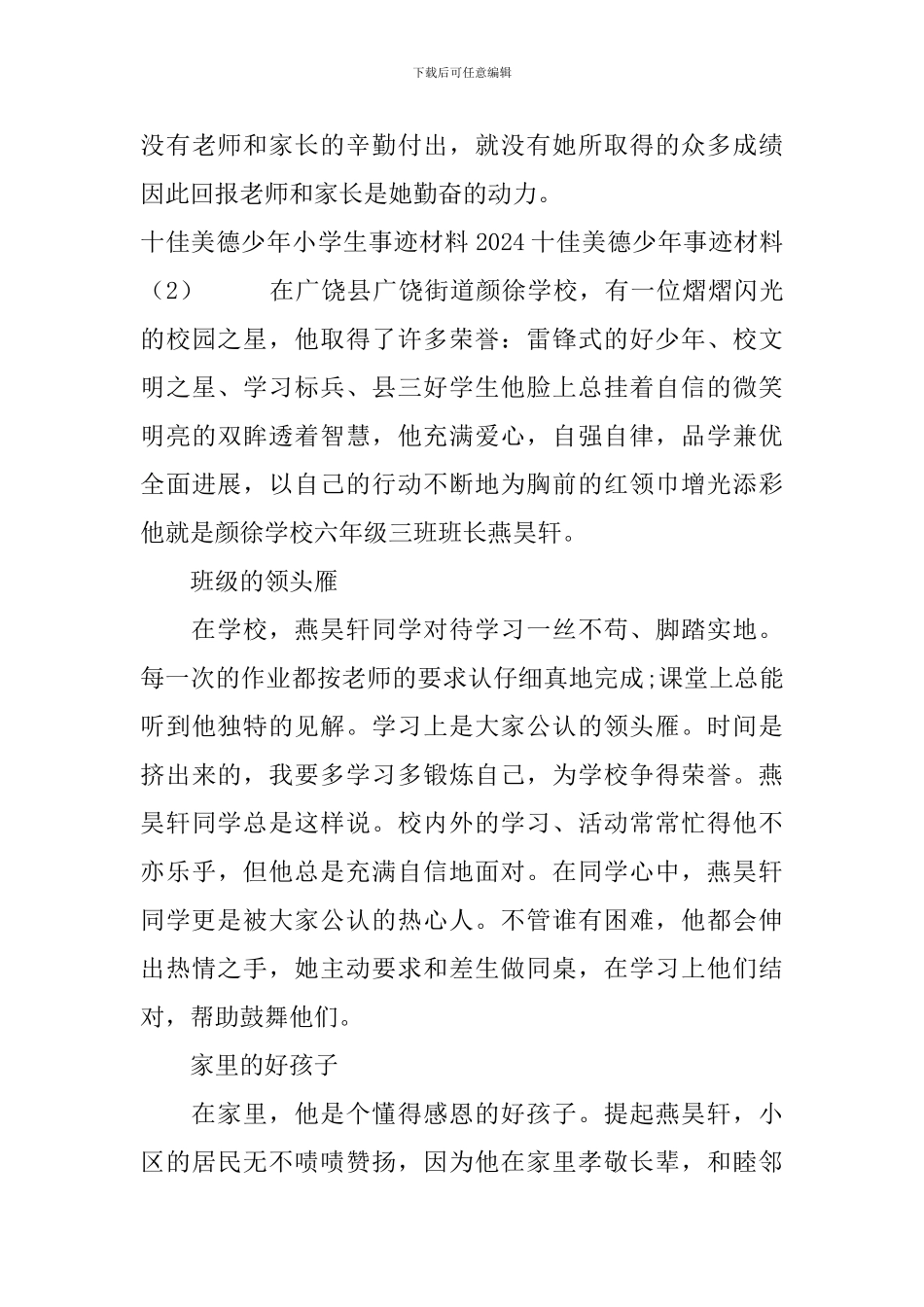 下载后可任意编辑

没有老师和家长的辛勤付出，就没有她所取得的众多成绩因此回报老师和家长是她勤奋的动力。

十佳美德少年小学生事迹材料 2024 十佳美德少年事迹材料（2） 在广饶县广饶街道颜徐学校，有一位熠熠闪光的校园之星，他取得了许多荣誉：雷锋式的好少年、校文明之星、学习标兵、县三好学生他脸上总挂着自信的微笑明亮的双眸透着智慧，他充满爱心，自强自律，品学兼优全面进展，以自己的行动不断地为胸前的红领巾增光添彩他就是颜徐学校六年级三班班长燕昊轩。

班级的领头雁

在学校，燕昊轩同学对待学习一丝不苟、脚踏实地。每一次的作业都按老师的要求认仔细真地完成;课堂上总能听到他独特的见解。学习上是大家公认的领头雁。时间是挤出来的，我要多学习多锻炼自己，为学校争得荣誉。燕昊轩同学总是这样说。校内外的学习、活动常常忙得他不亦乐乎，但他总是充满自信地面对。在同学心中，燕昊轩同学更是被大家公认的热心人。不管谁有困难，他都会伸出热情之手，她主动要求和差生做同桌，在学习上他们结对，帮助鼓舞他们。

家里的好孩子

在家里，他是个懂得感恩的好孩子。提起燕昊轩，小区的居民无不啧啧赞扬，因为他在家里孝敬长辈，和睦邻